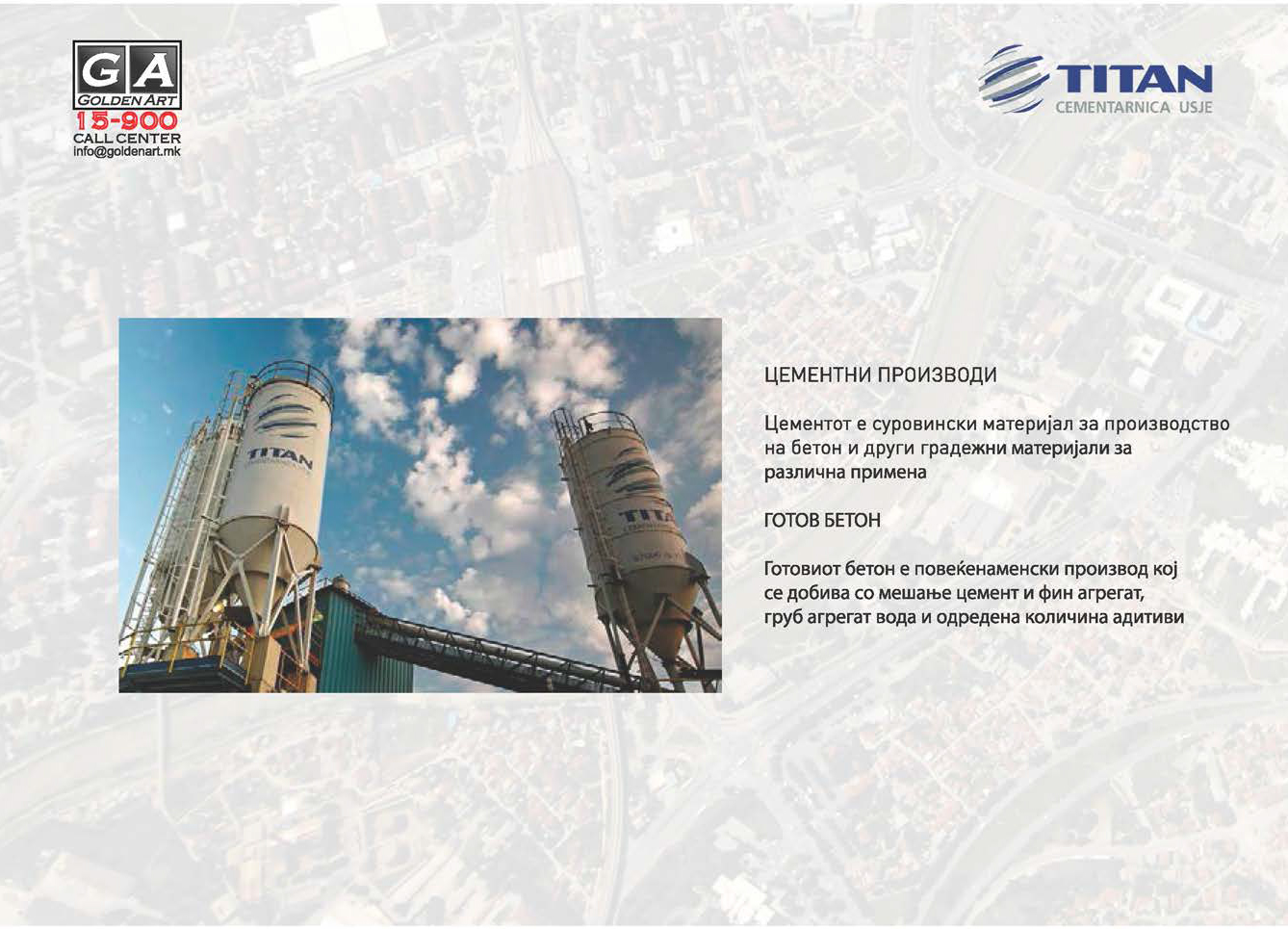 GA
GOLDEN ART
15-900
CALL CENTER
info@goldenart.mk

TITAN
CEMENTARNICA USJE

TITAN

TITAN

ЦЕМЕНТНИ ПРОИЗВОДИ

Цементот е суровински материјал за производство на бетон и други градежни материјали за различна примена

ГОТОВ БЕТОН

Готовиот бетон е повеќенаменски производ кој се добива со мешање цемент и фин агрегат, груб агрегат вода и одредена количина адитиви